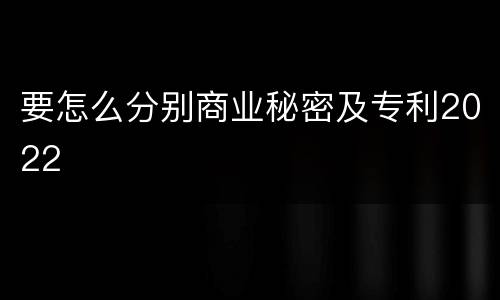 要怎么分别商业秘密及专利2022